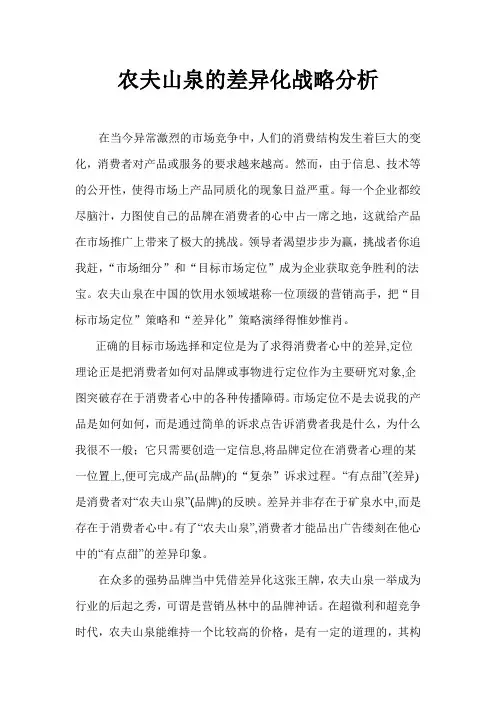 农夫山泉的差异化战略分析

在当今异常激烈的市场竞争中，人们的消费结构发生着巨大的变化，消费者对产品或服务的要求越来越高。然而，由于信息、技术等的公开性，使得市场上产品同质化的现象日益严重。每一个企业都绞尽脑汁，力图使自己的品牌在消费者的心中占一席之地，这就给产品在市场推广上带来了极大的挑战。领导者渴望步步为赢，挑战者你追我赶，“市场细分”和“目标市场定位”成为企业获取竞争胜利的法宝。农夫山泉在中国的饮用水领域堪称一位顶级的营销高手，把“目标市场定位”策略和“差异化”策略演绎得惟妙惟肖。

正确的目标市场选择和定位是为了求得消费者心中的差异,定位理论正是把消费者如何对品牌或事物进行定位作为主要研究对象,企图突破存在于消费者心中的各种传播障碍。市场定位不是去说我的产品是如何如何，而是通过简单的诉求点告诉消费者我是什么，为什么我很不一般；它只需要创造一定信息,将品牌定位在消费者心理的某一位置上,便可完成产品(品牌)的“复杂”诉求过程。“有点甜”(差异)是消费者对“农夫山泉”(品牌)的反映。差异并非存在于矿泉水中,而是存在于消费者心中。有了“农夫山泉”,消费者才能品出广告缕刻在他心中的“有点甜”的差异印象。

在众多的强势品牌当中凭借差异化这张王牌，农夫山泉一举成为行业的后起之秀，可谓是营销丛林中的品牌神话。在超微利和超竞争时代，农夫山泉能维持一个比较高的价格，是有一定的道理的，其构